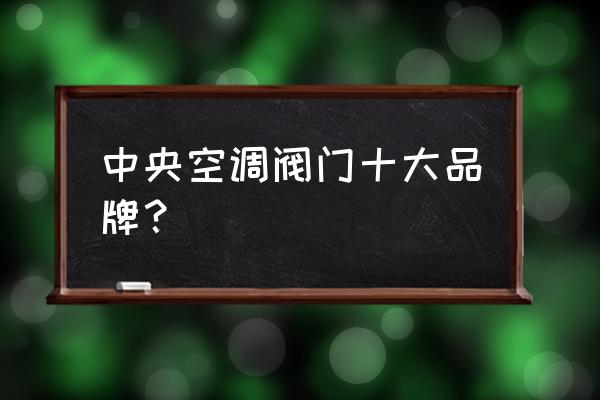 中央空调阀门十大品牌？